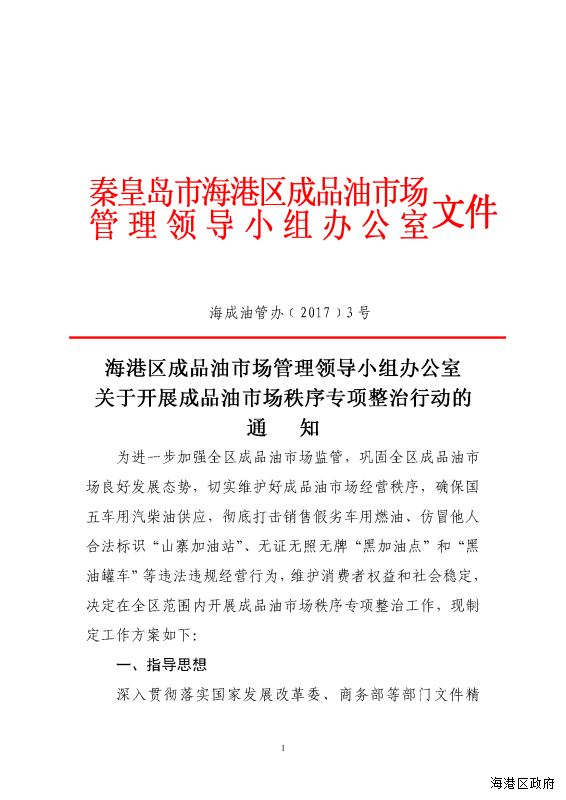 秦皇岛市海港区成品油市场管理领导小组办公室文件

海成油管办（2017）3号

海港区成品油市场管理领导小组办公室
关于开展成品油市场秩序专项整治行动的
通　知

为进一步加强全区成品油市场监管，巩固全区成品油市场良好发展态势，切实维护好成品油市场经营秩序，确保国五车用汽柴油供应，彻底打击销售假劣车用燃油、仿冒他人合法标识“山寨加油站”、无证无照无牌“黑加油点”和“黑油罐车”等违法违规经营行为，维护消费者权益和社会稳定，决定在全区范围内开展成品油市场秩序专项整治工作，现制定工作方案如下：

一、指导思想

深入贯彻落实国家发展改革委、商务部等部门文件精

1

海港区政府